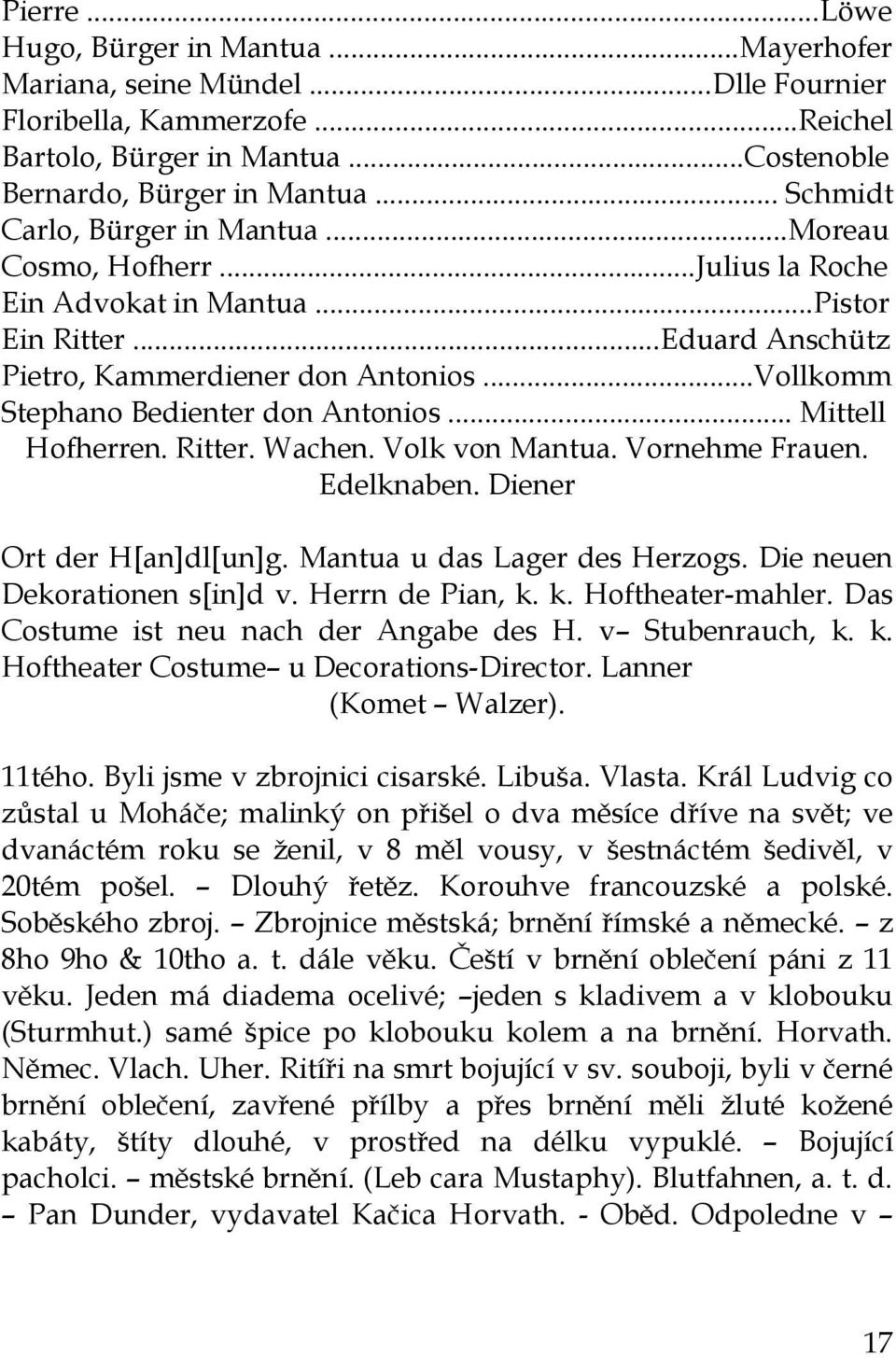 Pierre ...Löwe
Hugo, Bürger in Mantua ...Mayerhofer
Mariana, seine Mündel ...Dlle Fournier
Floribella, Kammerzofe ...Reichel
Bartolo, Bürger in Mantua ...Costenoble
Bernardo, Bürger in Mantua ... Schmidt
Carlo, Bürger in Mantua ...Moreau
Cosmo, Hofherr ...Julius la Roche
Ein Advokat in Mantua ...Pistor
Ein Ritter ...Eduard Anschütz
Pietro, Kammerdiener don Antonios ...Vollkomm
Stephano Bedienter don Antonios ... Mittell
Hofherren. Ritter. Wachen. Volk von Mantua. Vornehme Frauen. Edelknaben. Diener

Ort der H[an]dl[un]g. Mantua u das Lager des Herzogs. Die neuen Dekorationen s[in]d v. Herrn de Pian, k. k. Hoftheater-mahler. Das Costume ist neu nach der Angabe des H. v– Stubenrauch, k. k. Hoftheater Costume– u Decorations-Director. Lanner (Komet – Walzer).

11tého. Byli jsme v zbrojnici cisarské. Libuša. Vlasta. Král Ludvig co zůstal u Moháče; malinký on přišel o dva měsíce dříve na svět; ve dvanáctém roku se ženil, v 8 měl vousy, v šestnáctém šedivěl, v 20tém pošel. – Dlouhý řetěz. Korouhve francouzské a polské. Soběského zbroj. – Zbrojnice městská; brnění římské a německé. – z 8ho 9ho & 10tho a. t. dále věku. Čeští v brnění oblečení páni z 11 věku. Jeden má diadema ocelivé; –jeden s kladivem a v klobouku (Sturmhut.) samé špice po klobouku kolem a na brnění. Horvath. Němec. Vlach. Uher. Ritíři na smrt bojující v sv. souboji, byli v černé brnění oblečení, zavřené přílby a přes brnění měli žluté kožené kabáty, štíty dlouhé, v prostřed na délku vypuklé. – Bojující pacholci. – městské brnění. (Leb cara Mustaphy). Blutfahnen, a. t. d. – Pan Dunder, vydavatel Kačica Horvath. - Oběd. Odpoledne v –

17